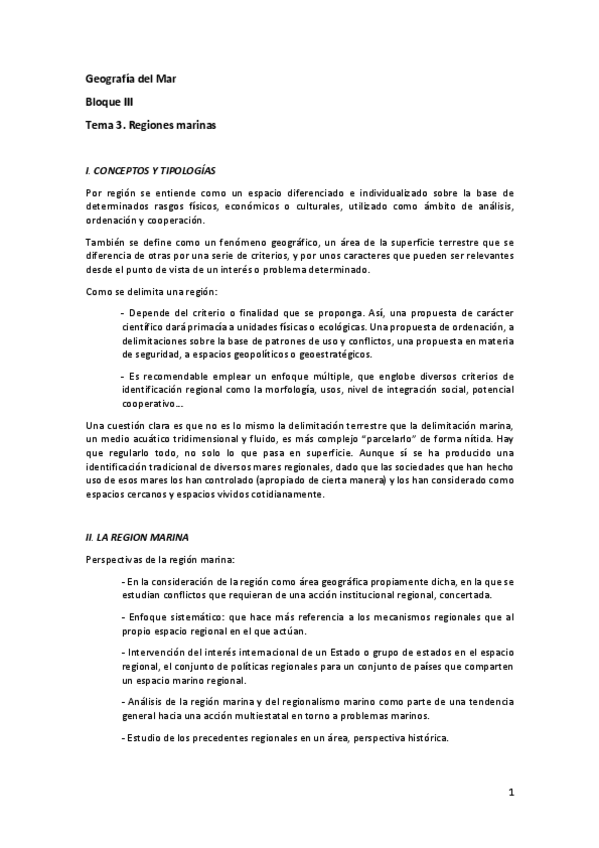 Geografía del Mar

Bloque III

Tema 3. Regiones marinas

I. CONCEPTOS Y TIPOLOGÍAS

Por región se entiende como un espacio diferenciado e individualizado sobre la base de determinados rasgos físicos, económicos o culturales, utilizado como ámbito de análisis, ordenación y cooperación.

También se define como un fenómeno geográfico, un área de la superficie terrestre que se diferencia de otras por una serie de criterios, y por unos caracteres que pueden ser relevantes desde el punto de vista de un interés o problema determinado.

Como se delimita una región:

- Depende del criterio o finalidad que se proponga. Así, una propuesta de carácter científico dará primacía a unidades físicas o ecológicas. Una propuesta de ordenación, a delimitaciones sobre la base de patrones de uso y conflictos, una propuesta en materia de seguridad, a espacios geopolíticos o geoestratégicos.

- Es recomendable emplear un enfoque múltiple, que englobe diversos criterios de identificación regional como la morfología, usos, nivel de integración social, potencial cooperativo...

Una cuestión clara es que no es lo mismo la delimitación terrestre que la delimitación marina, un medio acuático tridimensional y fluido, es más complejo "parcelarlo" de forma nítida. Hay que regularlo todo, no solo lo que pasa en superficie. Aunque sí se ha producido una identificación tradicional de diversos mares regionales, dado que las sociedades que han hecho uso de esos mares los han controlado (apropiado de cierta manera) y los han considerado como espacios cercanos y espacios vividos cotidianamente.

II. LA REGION MARINA

Perspectivas de la región marina:

- En la consideración de la región como área geográfica propiamente dicha, en la que se estudian conflictos que requieran de una acción institucional regional, concertada.

- Enfoque sistemático: que hace más referencia a los mecanismos regionales que al propio espacio regional en el que actúan.

- Intervención del interés internacional de un Estado o grupo de estados en el espacio regional, el conjunto de políticas regionales para un conjunto de países que comparten un espacio marino regional.

- Análisis de la región marina y del regionalismo marino como parte de una tendencia general hacia una acción multiestatal en torno a problemas marinos.

- Estudio de los precedentes regionales en un área, perspectiva histórica.

1